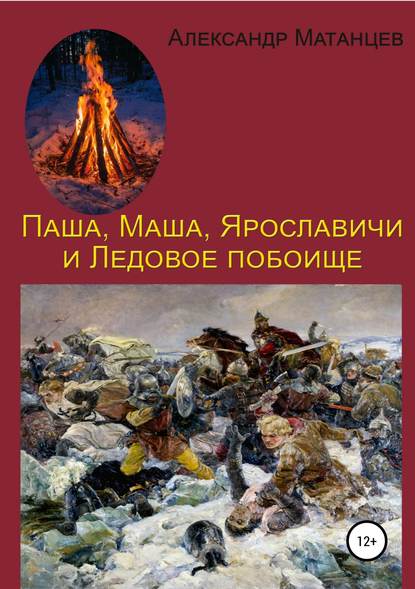 Александр Матанцев

Паша, Маша, Ярославичи и Ледовое побоище

12+